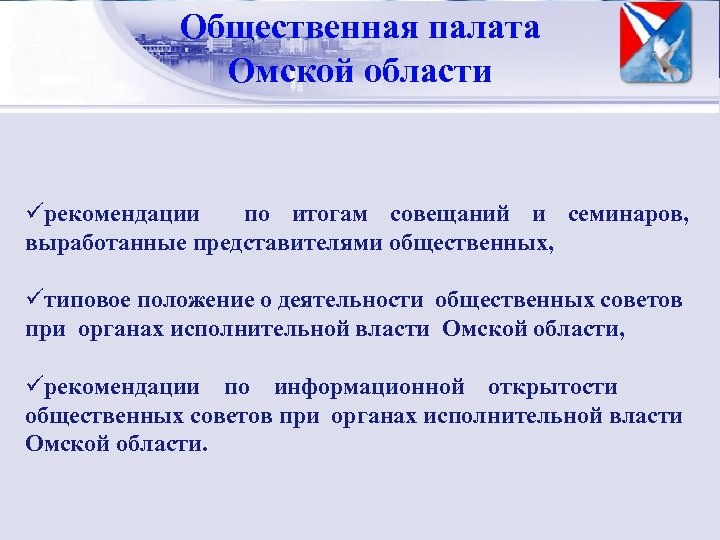 Общественная палата Омской области

✓рекомендации по итогам совещаний и семинаров, выработанные представителями общественных,

✓типовое положение о деятельности общественных советов при органах исполнительной власти Омской области,

✓рекомендации по информационной открытости общественных советов при органах исполнительной власти Омской области.